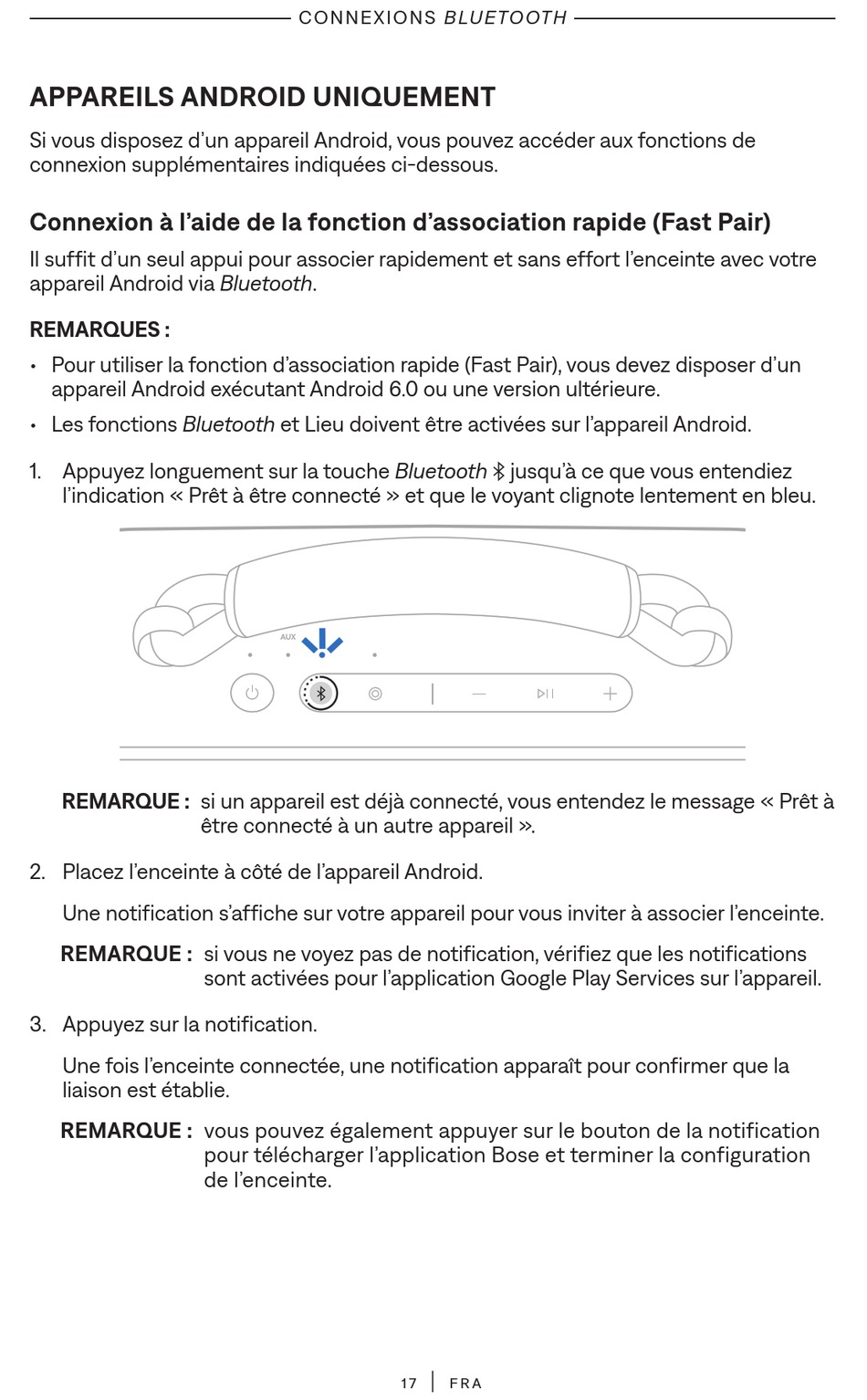 CONNEXIONS BLUETOOTH

APPAREILS ANDROID UNIQUEMENT

Si vous disposez d’un appareil Android, vous pouvez accéder aux fonctions de connexion supplémentaires indiquées ci-dessous.

Connexion à l’aide de la fonction d’association rapide (Fast Pair)

Il suffit d’un seul appui pour associer rapidement et sans effort l’enceinte avec votre appareil Android via Bluetooth.

REMARQUES :

• Pour utiliser la fonction d’association rapide (Fast Pair), vous devez disposer d’un appareil Android exécutant Android 6.0 ou une version ultérieure.

• Les fonctions Bluetooth et Lieu doivent être activées sur l’appareil Android.

1. Appuyez longuement sur la touche Bluetooth jusqu’à ce que vous entendiez l’indication « Prêt à être connecté » et que le voyant clignote lentement en bleu.

AUX

REMARQUE : si un appareil est déjà connecté, vous entendez le message « Prêt à être connecté à un autre appareil ».

2. Placez l’enceinte à côté de l’appareil Android.

Une notification s’affiche sur votre appareil pour vous inviter à associer l’enceinte.

REMARQUE : si vous ne voyez pas de notification, vérifiez que les notifications sont activées pour l’application Google Play Services sur l’appareil.

3. Appuyez sur la notification.

Une fois l’enceinte connectée, une notification apparaît pour confirmer que la liaison est établie.

REMARQUE : vous pouvez également appuyer sur le bouton de la notification pour télécharger l’application Bose et terminer la configuration de l’enceinte.

17 | FRA